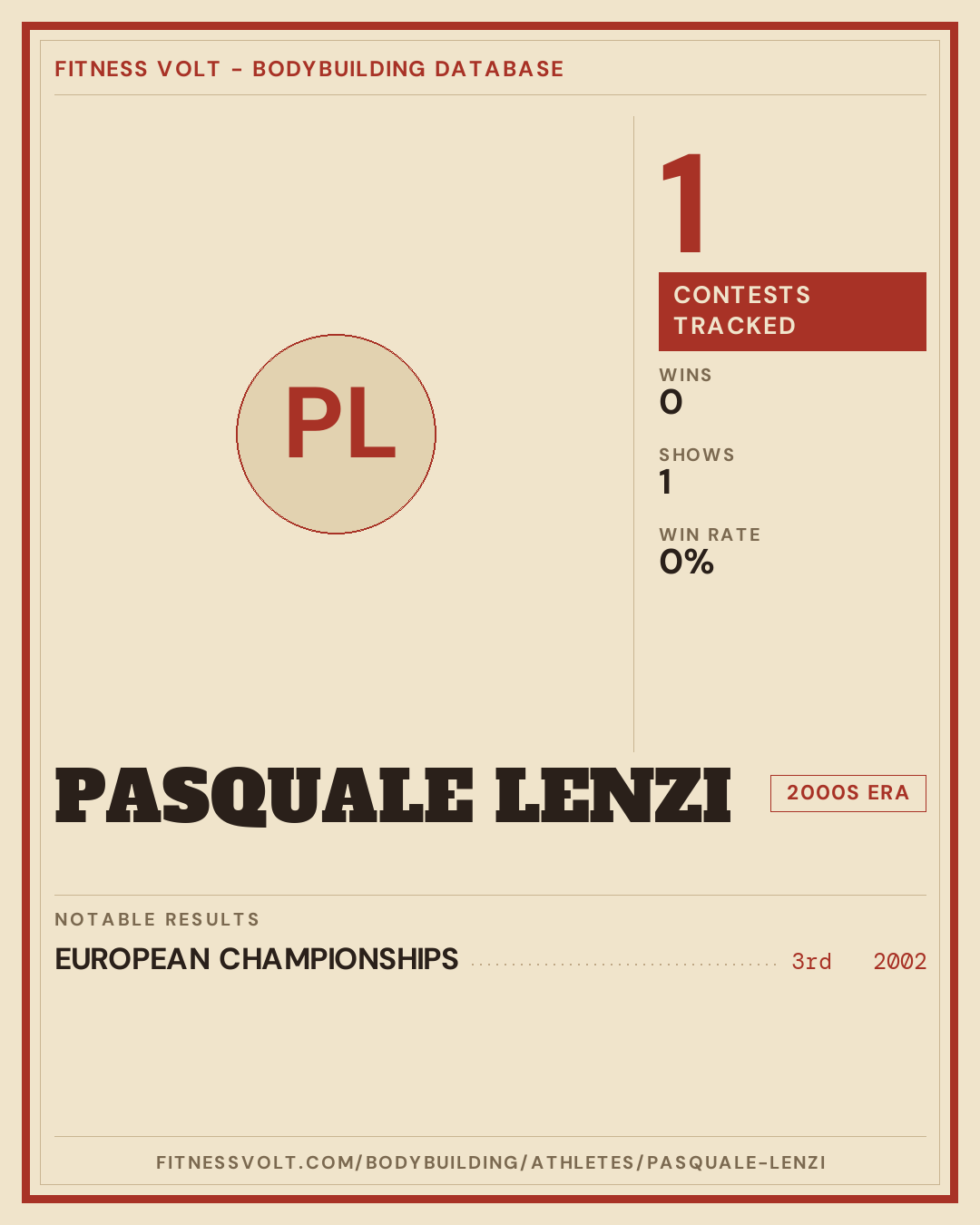 FITNESS VOLT - BODYBUILDING DATABASE

PL

1

CONTESTS TRACKED

WINS
0

SHOWS
1

WIN RATE
0%

PASQUALE LENZI

2000S ERA

NOTABLE RESULTS

EUROPEAN CHAMPIONSHIPS 3rd 2002

FITNESSVOLT.COM/BODYBUILDING/ATHLETES/PASQUALE-LENZI